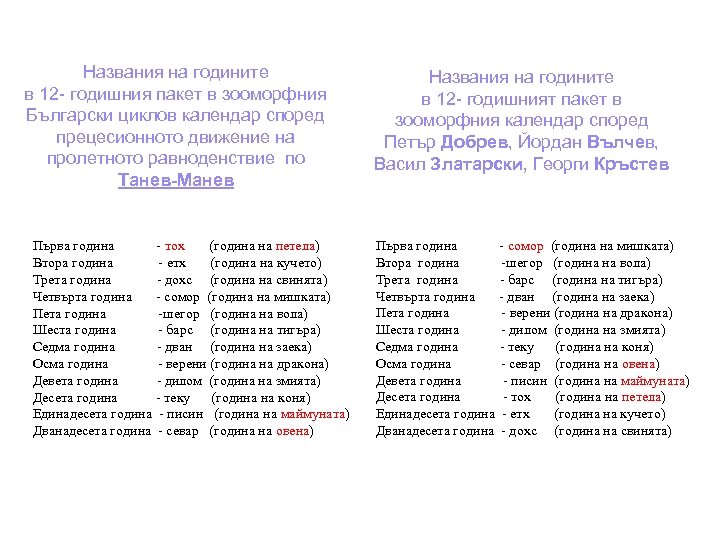 Названия на годините в 12- годишния пакет в зооморфния Български циклов календар според прецесионното движение на пролетното равноденствие по Танев-Манев

Първа година - тох (година на петела)
Втора година - етх (година на кучето)
Трета година - дохс (година на свинята)
Четвърта година - сомор (година на мишката)
Пета година -шегор (година на вола)
Шеста година - барс (година на тигъра)
Седма година - дван (година на заека)
Осма година - верени (година на дракона)
Девета година - дилом (година на змията)
Десета година - теку (година на коня)
Единадесета година - писин (година на маймуната)
Дванадесета година - севар (година на овена)

Названия на годините в 12- годишният пакет в зооморфния календар според Петър Добрев, Йордан Вълчев, Васил Златарски, Георги Кръстев

Първа година - сомор (година на мишката)
Втора година -шегор (година на вола)
Трета година - барс (година на тигъра)
Четвърта година - дван (година на заека)
Пета година - верени (година на дракона)
Шеста година - дилом (година на змията)
Седма година - теку (година на коня)
Осма година - севар (година на овена)
Девета година - писин (година на маймуната)
Десета година - тох (година на петела)
Единадесета година - етх (година на кучето)
Дванадесета година - дохс (година на свинята)